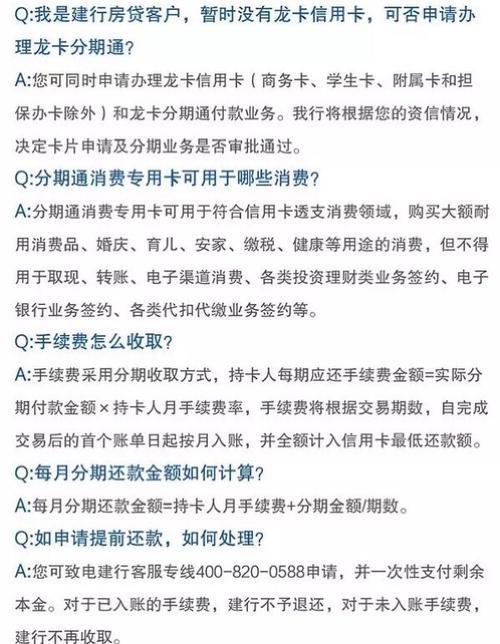 Q:我是建行房贷客户，暂时没有龙卡信用卡，可否申请办理龙卡分期通？

A:您可同时申请办理龙卡信用卡（商务卡、学生卡、附属卡和担保办卡除外）和龙卡分期通付款业务。我行将根据您的资信情况，决定卡片申请及分期业务是否审批通过。

Q:分期通消费专用卡可用于哪些消费？

A:分期通消费专用卡可用于符合信用卡透支消费领域，购买大额耐用消费品、婚庆、育儿、安家、缴税、健康等用途的消费，但不得用于取现、转账、电子渠道消费、各类投资理财类业务签约、电子银行业务签约、各类代扣代缴业务签约等。

Q:手续费怎么收取？

A:手续费采用分期收取方式，持卡人每期应还手续费金额=实际分期付款金额×持卡人月手续费率，手续费将根据交易期数，自完成交易后的首个账单日起按月入账，并全额计入信用卡最低还款额。

Q:每月分期还款金额如何计算？

A:每月分期还款金额=持卡人月手续费+分期金额/期数。

Q:如申请提前还款，如何处理？

A:您可致电建行客服专线400-820-0588申请，并一次性支付剩余本金。对于已入账的手续费，建行不予退还，对于未入账手续费，建行不再收取。